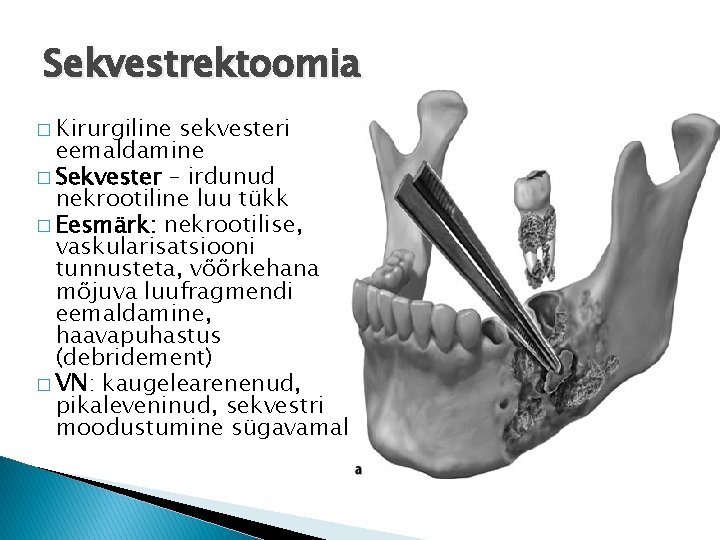 Sekvestrektoomia

□ Kirurgiline sekvesteri eemaldamine
□ Sekvester – irdunud nekrootiline luu tükk
□ Eesmärk: nekrootilise, vaskularisatsiooni tunnusteta, võõrkehana mõjuva luufragmendi eemaldamine, haavapuhastus (debridement)
□ VN: kaugelearenenud, pikaleveninud, sekvestri moodustumine sügavamal

a